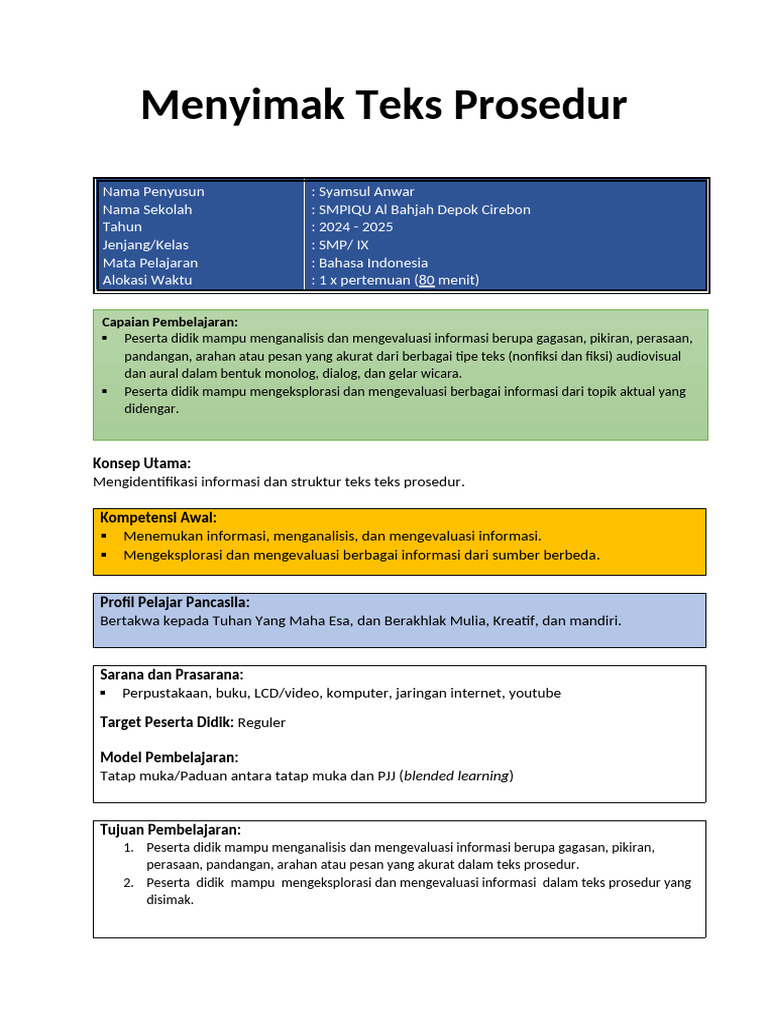 Menyimak Teks Prosedur

| Nama Penyusun | : Syamsul Anwar |
|---|---|
| Nama Sekolah | : SMPIQU Al Bahjah Depok Cirebon |
| Tahun | : 2024 - 2025 |
| Jenjang/Kelas | : SMP/ IX |
| Mata Pelajaran | : Bahasa Indonesia |
| Alokasi Waktu | : 1 x pertemuan (80 menit) |

Capaian Pembelajaran:
▪ Peserta didik mampu menganalisis dan mengevaluasi informasi berupa gagasan, pikiran, perasaan, pandangan, arahan atau pesan yang akurat dari berbagai tipe teks (nonfiksi dan fiksi) audiovisual dan aural dalam bentuk monolog, dialog, dan gelar wicara.
▪ Peserta didik mampu mengeksplorasi dan mengevaluasi berbagai informasi dari topik aktual yang didengar.

Konsep Utama:
Mengidentifikasi informasi dan struktur teks teks prosedur.

Kompetensi Awal:
▪ Menemukan informasi, menganalisis, dan mengevaluasi informasi.
▪ Mengeksplorasi dan mengevaluasi berbagai informasi dari sumber berbeda.

Profil Pelajar Pancasila:
Bertakwa kepada Tuhan Yang Maha Esa, dan Berakhlak Mulia, Kreatif, dan mandiri.

Sarana dan Prasarana:
▪ Perpustakaan, buku, LCD/video, komputer, jaringan internet, youtube

Target Peserta Didik: Reguler

Model Pembelajaran:
Tatap muka/Paduan antara tatap muka dan PJJ (blended learning)

Tujuan Pembelajaran:
1. Peserta didik mampu menganalisis dan mengevaluasi informasi berupa gagasan, pikiran, perasaan, pandangan, arahan atau pesan yang akurat dalam teks prosedur.
2. Peserta didik mampu mengeksplorasi dan mengevaluasi informasi dalam teks prosedur yang disimak.